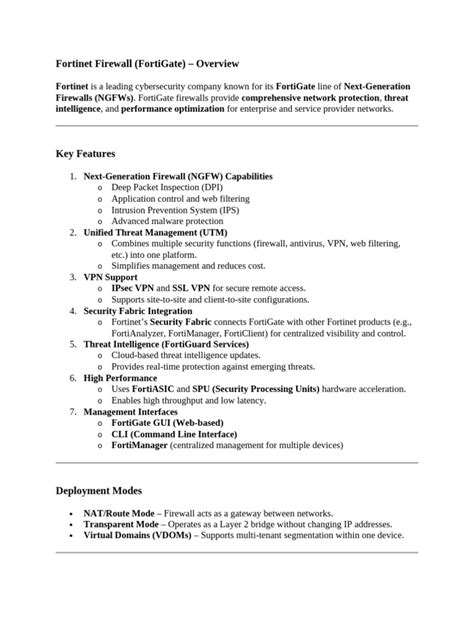 Fortinet Firewall (FortiGate) – Overview

Fortinet is a leading cybersecurity company known for its FortiGate line of Next-Generation Firewalls (NGFWs). FortiGate firewalls provide comprehensive network protection, threat intelligence, and performance optimization for enterprise and service provider networks.

Key Features

1. Next-Generation Firewall (NGFW) Capabilities
   o Deep Packet Inspection (DPI)
   o Application control and web filtering
   o Intrusion Prevention System (IPS)
   o Advanced malware protection
2. Unified Threat Management (UTM)
   o Combines multiple security functions (firewall, antivirus, VPN, web filtering, etc.) into one platform.
   o Simplifies management and reduces cost.
3. VPN Support
   o IPsec VPN and SSL VPN for secure remote access.
   o Supports site-to-site and client-to-site configurations.
4. Security Fabric Integration
   o Fortinet's Security Fabric connects FortiGate with other Fortinet products (e.g., FortiAnalyzer, FortiManager, FortiClient) for centralized visibility and control.
5. Threat Intelligence (FortiGuard Services)
   o Cloud-based threat intelligence updates.
   o Provides real-time protection against emerging threats.
6. High Performance
   o Uses FortiASIC and SPU (Security Processing Units) hardware acceleration.
   o Enables high throughput and low latency.
7. Management Interfaces
   o FortiGate GUI (Web-based)
   o CLI (Command Line Interface)
   o FortiManager (centralized management for multiple devices)

Deployment Modes

• NAT/Route Mode – Firewall acts as a gateway between networks.
• Transparent Mode – Operates as a Layer 2 bridge without changing IP addresses.
• Virtual Domains (VDOMs) – Supports multi-tenant segmentation within one device.